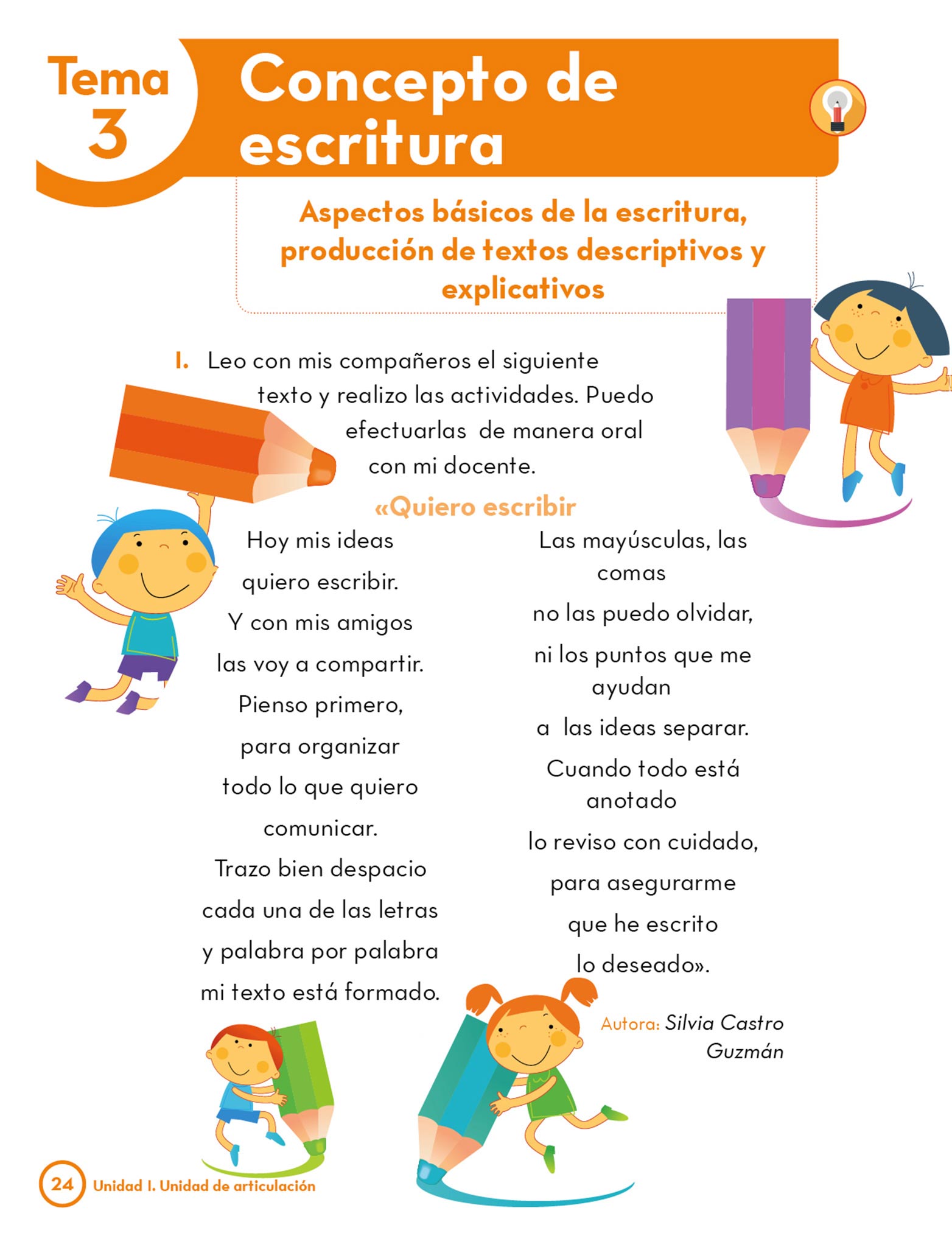 Tema 3

Concepto de escritura

Aspectos básicos de la escritura, producción de textos descriptivos y explicativos

I. Leo con mis compañeros el siguiente texto y realizo las actividades. Puedo efectuarlas de manera oral con mi docente.

«Quiero escribir

Hoy mis ideas
quiero escribir.
Y con mis amigos
las voy a compartir.
Pienso primero,
para organizar
todo lo que quiero
comunicar.
Trazo bien despacio
cada una de las letras
y palabra por palabra
mi texto está formado.

Las mayúsculas, las comas
no las puedo olvidar,
ni los puntos que me ayudan
a las ideas separar.
Cuando todo está anotado
lo reviso con cuidado,
para asegurarme
que he escrito
lo deseado».

Autora: Silvia Castro Guzmán

24 Unidad I. Unidad de articulación